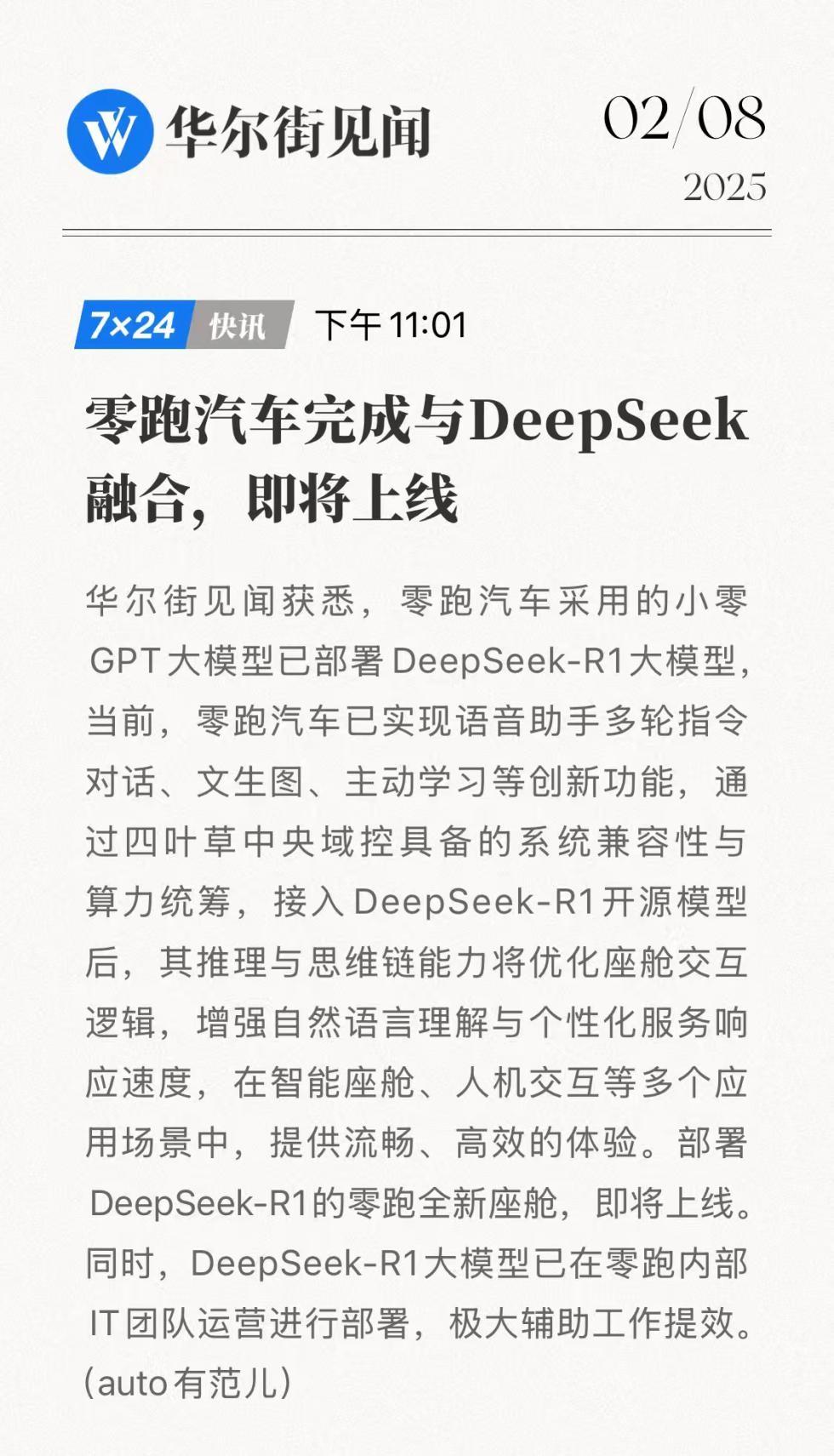 华尔街见闻

02/08
2025

7×24 快讯 下午11:01

零跑汽车完成与DeepSeek融合，即将上线

华尔街见闻获悉，零跑汽车采用的小零GPT大模型已部署DeepSeek-R1大模型，当前，零跑汽车已实现语音助手多轮指令对话、文生图、主动学习等创新功能，通过四叶草中央域控具备的系统兼容性与算力统筹，接入DeepSeek-R1开源模型后，其推理与思维链能力将优化座舱交互逻辑，增强自然语言理解与个性化服务响应速度，在智能座舱、人机交互等多个应用场景中，提供流畅、高效的体验。部署DeepSeek-R1的零跑全新座舱，即将上线。同时，DeepSeek-R1大模型已在零跑内部IT团队运营进行部署，极大辅助工作提效。(auto有范儿)